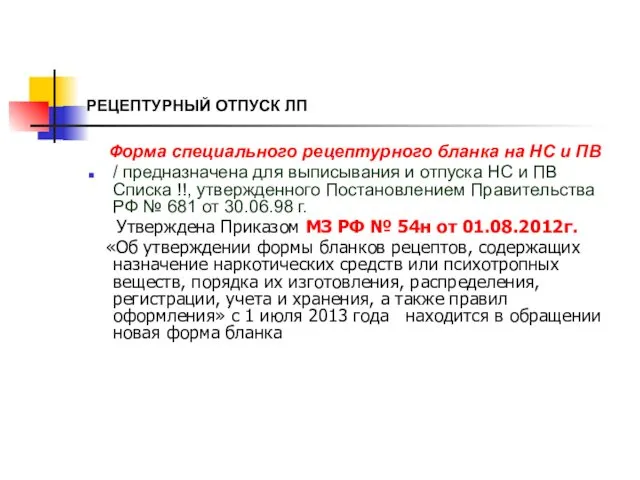 РЕЦЕПТУРНЫЙ ОТПУСК ЛП

Форма специального рецептурного бланка на НС и ПВ / предназначена для выписывания и отпуска НС и ПВ Списка !!, утвержденного Постановлением Правительства РФ № 681 от 30.06.98 г.

Утверждена Приказом МЗ РФ № 54н от 01.08.2012г.

«Об утверждении формы бланков рецептов, содержащих назначение наркотических средств или психотропных веществ, порядка их изготовления, распределения, регистрации, учета и хранения, а также правил оформления» с 1 июля 2013 года находится в обращении новая форма бланка